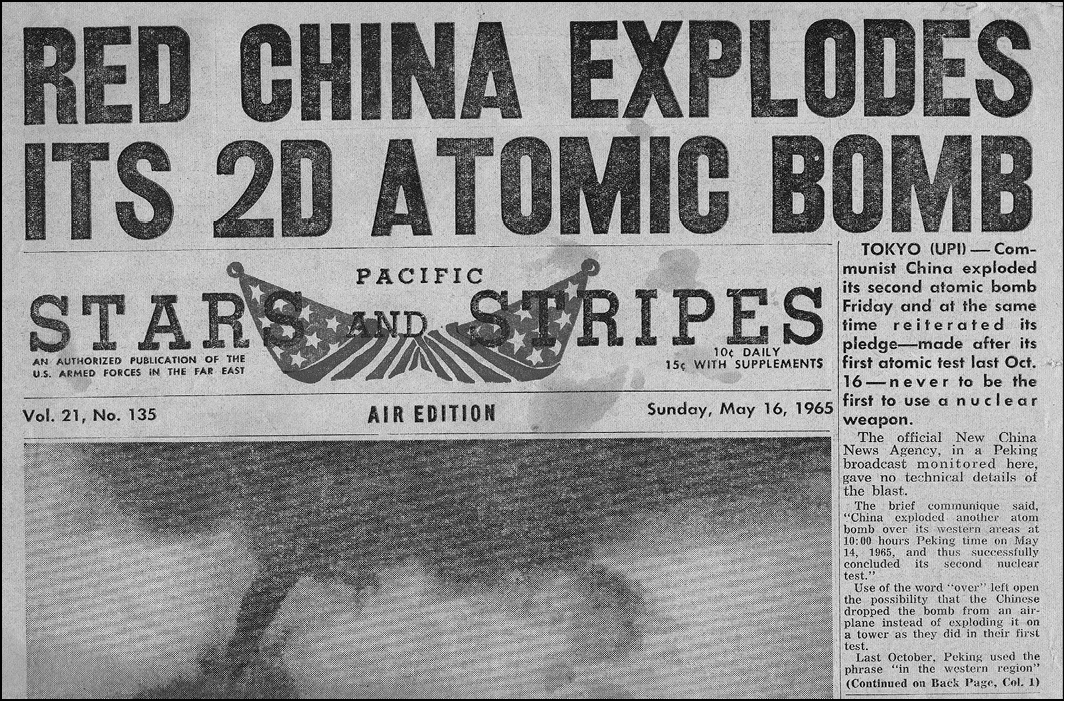 RED CHINA EXPLODES ITS 2D ATOMIC BOMB

PACIFIC
STARS AND STRIPES
AN AUTHORIZED PUBLICATION OF THE U.S. ARMED FORCES IN THE FAR EAST
10¢ DAILY
15¢ WITH SUPPLEMENTS

Vol. 21, No. 135
AIR EDITION
Sunday, May 16, 1965

TOKYO (UPI) — Communist China exploded its second atomic bomb Friday and at the same time reiterated its pledge—made after its first atomic test last Oct. 16—never to be the first to use a nuclear weapon.

The official New China News Agency, in a Peking broadcast monitored here, gave no technical details of the blast.

The brief communique said, "China exploded another atom bomb over its western areas at 10:00 hours Peking time on May 14, 1965, and thus successfully concluded its second nuclear test."

Use of the word "over" left open the possibility that the Chinese dropped the bomb from an airplane instead of exploding it on a tower as they did in their first test.

Last October, Peking used the phrase "in the western region"
(Continued on Back Page, Col. 1)